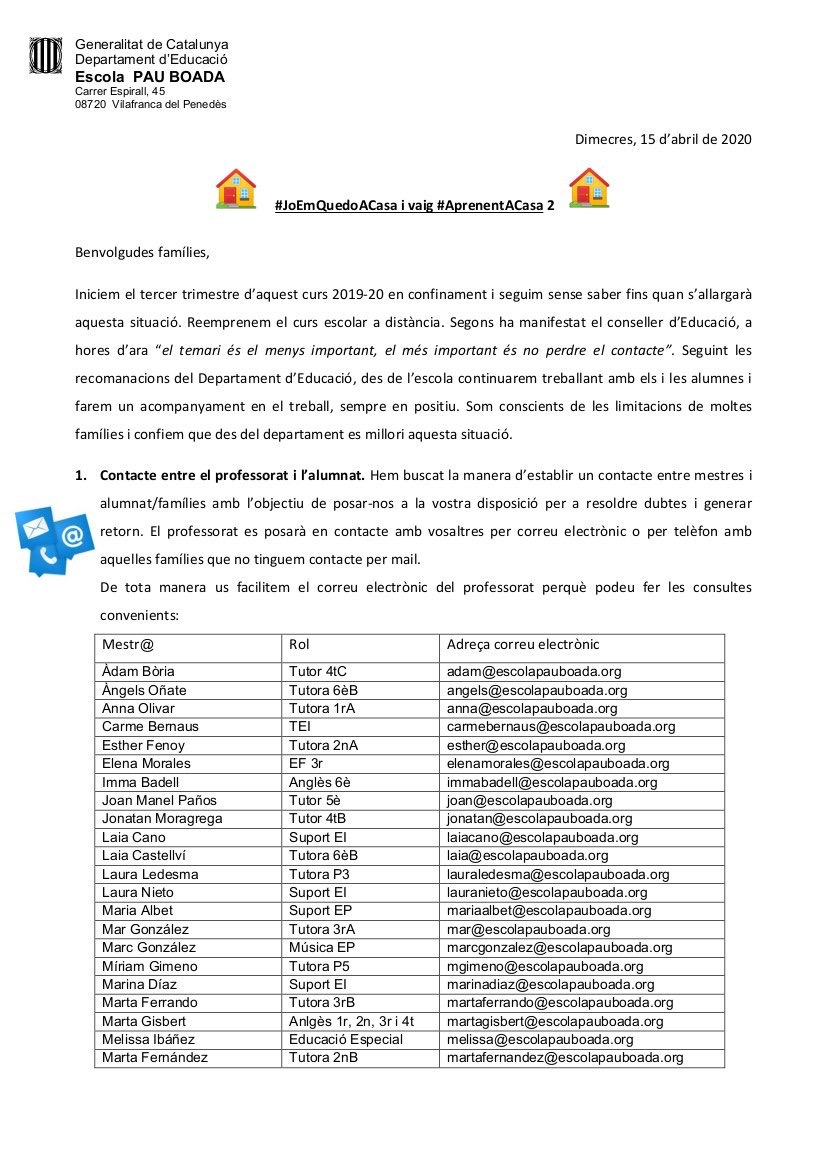 Generalitat de Catalunya
Departament d'Educació
Escola PAU BOADA
Carrer Espirall, 45
08720 Vilafranca del Penedès

Dimecres, 15 d'abril de 2020

#JoEmQuedoACasa i vaig #AprenentACasa 2

Benvolgudes famílies,

Iniciem el tercer trimestre d'aquest curs 2019-20 en confinament i seguim sense saber fins quan s'allargarà aquesta situació. Reemprenem el curs escolar a distància. Segons ha manifestat el conseller d'Educació, a hores d'ara "el temari és el menys important, el més important és no perdre el contacte". Seguint les recomanacions del Departament d'Educació, des de l'escola continuarem treballant amb els i les alumnes i farem un acompanyament en el treball, sempre en positiu. Som conscients de les limitacions de moltes famílies i confiem que des del departament es millori aquesta situació.

1. Contacte entre el professorat i l'alumnat. Hem buscat la manera d'establir un contacte entre mestres i alumnat/famílies amb l'objectiu de posar-nos a la vostra disposició per a resoldre dubtes i generar retorn. El professorat es posarà en contacte amb vosaltres per correu electrònic o per telèfon amb aquelles famílies que no tinguem contacte per mail.
De tota manera us facilitem el correu electrònic del professorat perquè podeu fer les consultes convenients:

| Mestr@ | Rol | Adreça correu electrònic |
|---|---|---|
| Àdam Bòria | Tutor 4tC | adam@escolapauboada.org |
| Àngels Oñate | Tutora 6èB | angels@escolapauboada.org |
| Anna Olivar | Tutora 1rA | anna@escolapauboada.org |
| Carme Bernaus | TEI | carmebernaus@escolapauboada.org |
| Esther Fenoy | Tutora 2nA | esther@escolapauboada.org |
| Elena Morales | EF 3r | elenamorales@escolapauboada.org |
| Imma Badell | Anglès 6è | immabadell@escolapauboada.org |
| Joan Manel Paños | Tutor 5è | joan@escolapauboada.org |
| Jonatan Moragrega | Tutor 4tB | jonatan@escolapauboada.org |
| Laia Cano | Suport EI | laiacano@escolapauboada.org |
| Laia Castellví | Tutora 6èB | laia@escolapauboada.org |
| Laura Ledesma | Tutora P3 | lauraledesma@escolapauboada.org |
| Laura Nieto | Suport EI | lauranieto@escolapauboada.org |
| Maria Albet | Suport EP | mariaalbet@escolapauboada.org |
| Mar González | Tutora 3rA | mar@escolapauboada.org |
| Marc González | Música EP | marcgonzalez@escolapauboada.org |
| Míriam Gimeno | Tutora P5 | mgimeno@escolapauboada.org |
| Marina Díaz | Suport EI | marinadiaz@escolapauboada.org |
| Marta Ferrando | Tutora 3rB | martaferrando@escolapauboada.org |
| Marta Gisbert | Anlgès 1r, 2n, 3r i 4t | martagisbert@escolapauboada.org |
| Melissa Ibáñez | Educació Especial | melissa@escolapauboada.org |
| Marta Fernández | Tutora 2nB | martafernandez@escolapauboada.org |